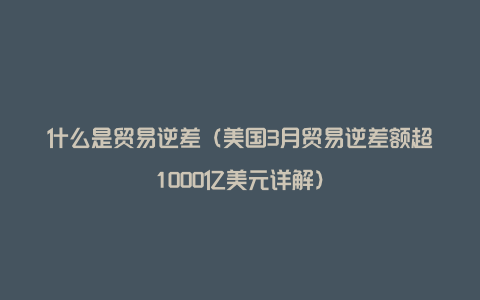 什么是贸易逆差（美国3月贸易逆差额超1000亿美元详解）